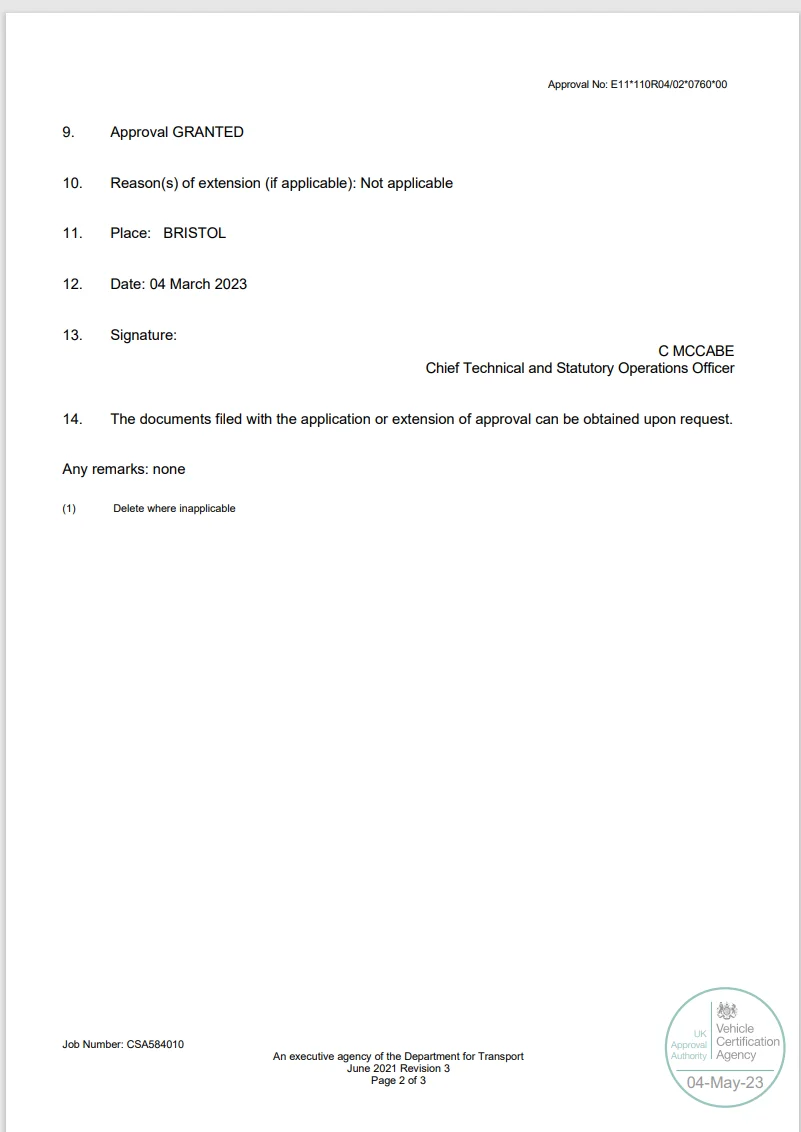 Approval No: E11*110R04/02*0760*00

9. Approval GRANTED

10. Reason(s) of extension (if applicable): Not applicable

11. Place: BRISTOL

12. Date: 04 March 2023

13. Signature:

C MCCABE
Chief Technical and Statutory Operations Officer

14. The documents filed with the application or extension of approval can be obtained upon request.

Any remarks: none

(1) Delete where inapplicable

Job Number: CSA584010

An executive agency of the Department for Transport
June 2021 Revision 3
Page 2 of 3

UK Approval Authority
Vehicle Certification Agency
04-May-23